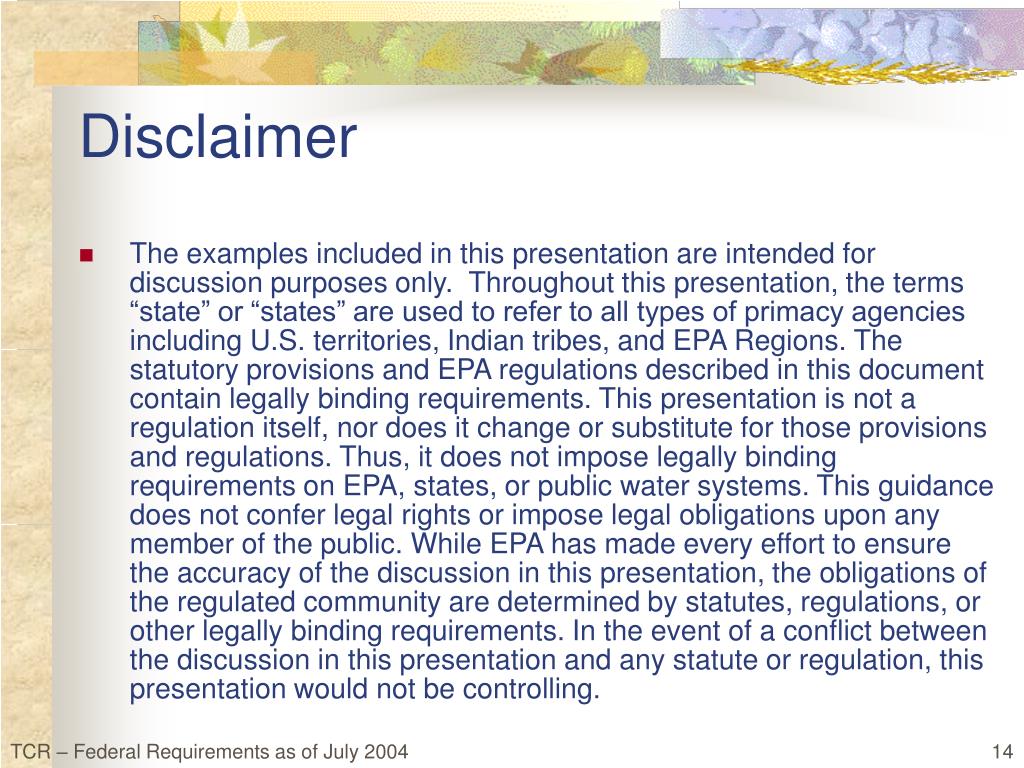 Disclaimer

The examples included in this presentation are intended for discussion purposes only.  Throughout this presentation, the terms “state” or “states” are used to refer to all types of primacy agencies including U.S. territories, Indian tribes, and EPA Regions. The statutory provisions and EPA regulations described in this document contain legally binding requirements. This presentation is not a regulation itself, nor does it change or substitute for those provisions and regulations. Thus, it does not impose legally binding requirements on EPA, states, or public water systems. This guidance does not confer legal rights or impose legal obligations upon any member of the public. While EPA has made every effort to ensure the accuracy of the discussion in this presentation, the obligations of the regulated community are determined by statutes, regulations, or other legally binding requirements. In the event of a conflict between the discussion in this presentation and any statute or regulation, this presentation would not be controlling.

TCR – Federal Requirements as of July 2004

14